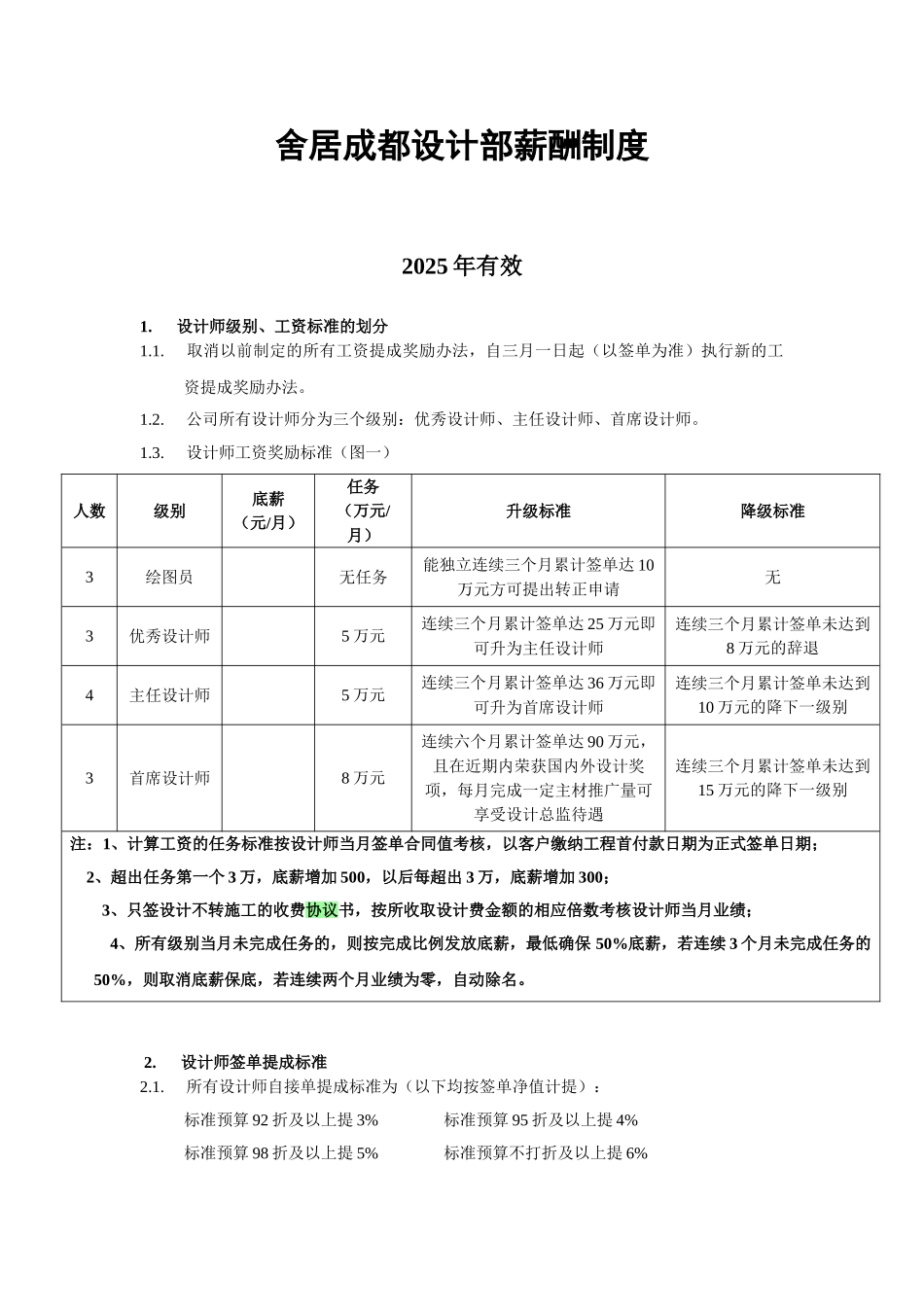 舍居成都设计部薪酬制度

2025年有效

1. 设计师级别、工资标准的划分

1.1. 取消以前制定的所有工资提成奖励办法，自三月一日起（以签单为准）执行新的工资提成奖励办法。

1.2. 公司所有设计师分为三个级别：优秀设计师、主任设计师、首席设计师。

1.3. 设计师工资奖励标准（图一）

| 人数 | 级别 | 底薪（元/月） | 任务（万元/月） | 升级标准 | 降级标准 |
|---|---|---|---|---|---|
| 3 | 绘图员 |  | 无任务 | 能独立连续三个月累计签单达10万元方可提出转正申请 | 无 |
| 3 | 优秀设计师 |  | 5万元 | 连续三个月累计签单达25万元即可升为主任设计师 | 连续三个月累计签单未达到8万元的辞退 |
| 4 | 主任设计师 |  | 5万元 | 连续三个月累计签单达36万元即可升为首席设计师 | 连续三个月累计签单未达到10万元的降下一级别 |
| 3 | 首席设计师 |  | 8万元 | 连续六个月累计签单达90万元，且在近期内荣获国内外设计奖项，每月完成一定主材推广量可享受设计总监待遇 | 连续三个月累计签单未达到15万元的降下一级别 |

注：1、计算工资的任务标准按设计师当月签单合同值考核，以客户缴纳工程首付款日期为正式签单日期；

2、超出任务第一个3万，底薪增加500，以后每超出3万，底薪增加300；

3、只签设计不转施工的收费协议书，按所收取设计费金额的相应倍数考核设计师当月业绩；

4、所有级别当月未完成任务的，则按完成比例发放底薪，最低确保50%底薪，若连续3个月未完成任务的50%，则取消底薪保底，若连续两个月业绩为零，自动除名。

2. 设计师签单提成标准

2.1. 所有设计师自接单提成标准为（以下均按签单净值计提）：

标准预算92折及以上提3% 标准预算95折及以上提4%

标准预算98折及以上提5% 标准预算不打折及以上提6%